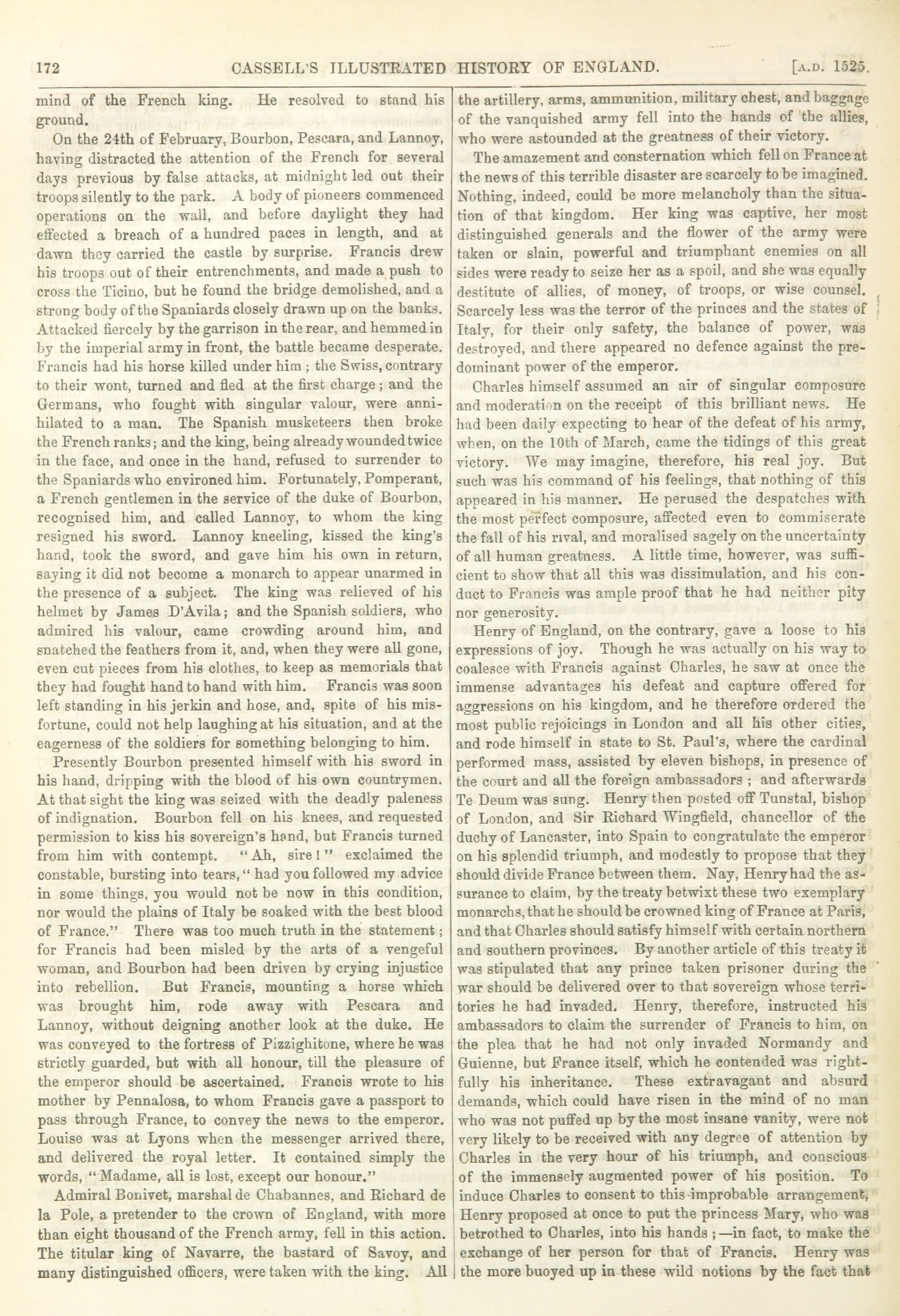 172 CASSELL'S ILLUSTRATED HISTORY OF ENGLAND. [A.D. 1525.

mind of the French king. He resolved to stand his ground.

On the 24th of February, Bourbon, Pescara, and Lannoy, having distracted the attention of the French for several days previous by false attacks, at midnight led out their troops silently to the park. A body of pioneers commenced operations on the wall, and before daylight they had effected a breach of a hundred paces in length, and at dawn they carried the castle by surprise. Francis drew his troops out of their entrenchments, and made a push to cross the Ticino, but he found the bridge demolished, and a strong body of the Spaniards closely drawn up on the banks. Attacked fiercely by the garrison in the rear, and hemmed in by the imperial army in front, the battle became desperate. Francis had his horse killed under him; the Swiss, contrary to their wont, turned and fled at the first charge; and the Germans, who fought with singular valour, were annihilated to a man. The Spanish musketeers then broke the French ranks; and the king, being already wounded twice in the face, and once in the hand, refused to surrender to the Spaniards who environed him. Fortunately, Pomperant, a French gentlemen in the service of the duke of Bourbon, recognised him, and called Lannoy, to whom the king resigned his sword. Lannoy kneeling, kissed the king's hand, took the sword, and gave him his own in return, saying it did not become a monarch to appear unarmed in the presence of a subject. The king was relieved of his helmet by James D'Avila; and the Spanish soldiers, who admired his valour, came crowding around him, and snatched the feathers from it, and, when they were all gone, even cut pieces from his clothes, to keep as memorials that they had fought hand to hand with him. Francis was soon left standing in his jerkin and hose, and, spite of his misfortune, could not help laughing at his situation, and at the eagerness of the soldiers for something belonging to him.

Presently Bourbon presented himself with his sword in his hand, dripping with the blood of his own countrymen. At that sight the king was seized with the deadly paleness of indignation. Bourbon fell on his knees, and requested permission to kiss his sovereign's hand, but Francis turned from him with contempt. "Ah, sire!" exclaimed the constable, bursting into tears, "had you followed my advice in some things, you would not be now in this condition, nor would the plains of Italy be soaked with the best blood of France." There was too much truth in the statement; for Francis had been misled by the arts of a vengeful woman, and Bourbon had been driven by crying injustice into rebellion. But Francis, mounting a horse which was brought him, rode away with Pescara and Lannoy, without deigning another look at the duke. He was conveyed to the fortress of Pizzighitone, where he was strictly guarded, but with all honour, till the pleasure of the emperor should be ascertained. Francis wrote to his mother by Pennalosa, to whom Francis gave a passport to pass through France, to convey the news to the emperor. Louise was at Lyons when the messenger arrived there, and delivered the royal letter. It contained simply the words, "Madame, all is lost, except our honour."

Admiral Bonivet, marshal de Chabannes, and Richard de la Pole, a pretender to the crown of England, with more than eight thousand of the French army, fell in this action. The titular king of Navarre, the bastard of Savoy, and many distinguished officers, were taken with the king. All the artillery, arms, ammunition, military chest, and baggage of the vanquished army fell into the hands of the allies, who were astounded at the greatness of their victory.

The amazement and consternation which fell on France at the news of this terrible disaster are scarcely to be imagined. Nothing, indeed, could be more melancholy than the situation of that kingdom. Her king was captive, her most distinguished generals and the flower of the army were taken or slain, powerful and triumphant enemies on all sides were ready to seize her as a spoil, and she was equally destitute of allies, of money, of troops, or wise counsel. Scarcely less was the terror of the princes and the states of Italy, for their only safety, the balance of power, was destroyed, and there appeared no defence against the predominant power of the emperor.

Charles himself assumed an air of singular composure and moderation on the receipt of this brilliant news. He had been daily expecting to hear of the defeat of his army, when, on the 10th of March, came the tidings of this great victory. We may imagine, therefore, his real joy. But such was his command of his feelings, that nothing of this appeared in his manner. He perused the despatches with the most perfect composure, affected even to commiserate the fall of his rival, and moralised sagely on the uncertainty of all human greatness. A little time, however, was sufficient to show that all this was dissimulation, and his conduct to Francis was ample proof that he had neither pity nor generosity.

Henry of England, on the contrary, gave a loose to his expressions of joy. Though he was actually on his way to coalesce with Francis against Charles, he saw at once the immense advantages his defeat and capture offered for aggressions on his kingdom, and he therefore ordered the most public rejoicings in London and all his other cities, and rode himself in state to St. Paul's, where the cardinal performed mass, assisted by eleven bishops, in presence of the court and all the foreign ambassadors; and afterwards Te Deum was sung. Henry then posted off Tunstal, bishop of London, and Sir Richard Wingfield, chancellor of the duchy of Lancaster, into Spain to congratulate the emperor on his splendid triumph, and modestly to propose that they should divide France between them. Nay, Henry had the assurance to claim, by the treaty betwixt these two exemplary monarchs, that he should be crowned king of France at Paris, and that Charles should satisfy himself with certain northern and southern provinces. By another article of this treaty it was stipulated that any prince taken prisoner during the war should be delivered over to that sovereign whose territories he had invaded. Henry, therefore, instructed his ambassadors to claim the surrender of Francis to him, on the plea that he had not only invaded Normandy and Guienne, but France itself, which he contended was rightfully his inheritance. These extravagant and absurd demands, which could have risen in the mind of no man who was not puffed up by the most insane vanity, were not very likely to be received with any degree of attention by Charles in the very hour of his triumph, and conscious of the immensely augmented power of his position. To induce Charles to consent to this improbable arrangement, Henry proposed at once to put the princess Mary, who was betrothed to Charles, into his hands;—in fact, to make the exchange of her person for that of Francis. Henry was the more buoyed up in these wild notions by the fact that